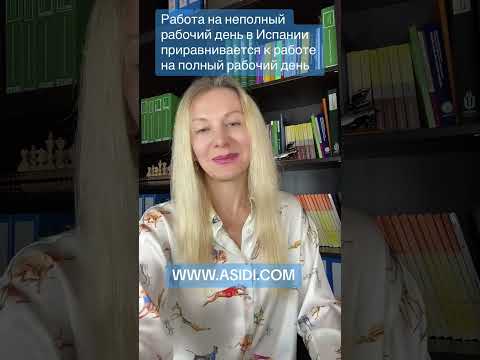 Работа на неполный рабочий день в Испании приравнивается к работе на полный рабочий день

WWW.ASIDI.COM